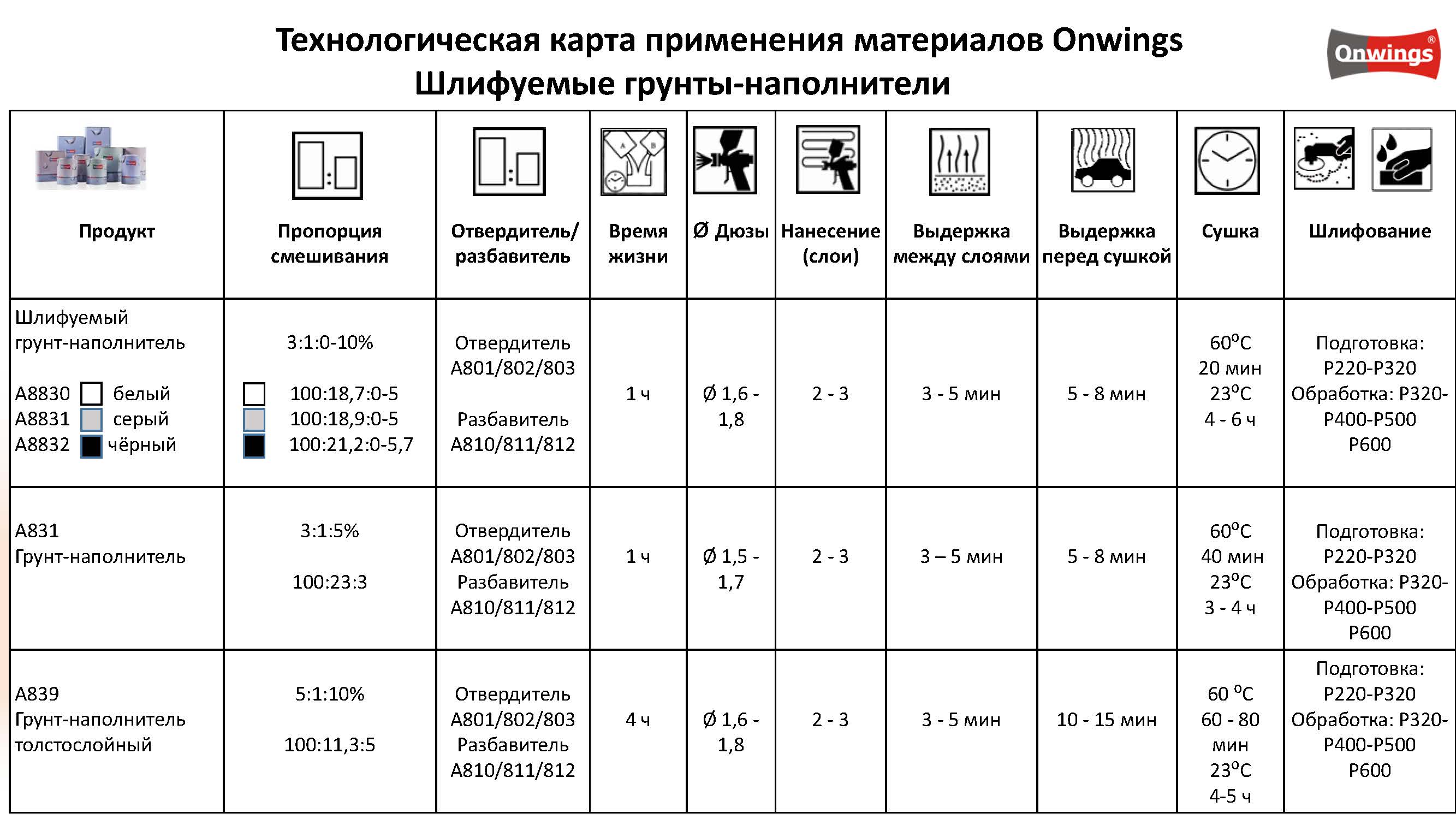 Технологическая карта применения материалов Onwings
Шлифуемые грунты-наполнители

Onwings®

| Продукт | Пропорция смешивания | Отвердитель/ разбавитель | Время жизни | Ø Дюзы | Нанесение (слои) | Выдержка между слоями | Выдержка перед сушкой | Сушка | Шлифование |
|---|---|---|---|---|---|---|---|---|---|
| Шлифуемый грунт-наполнитель A8830 белый A8831 серый A8832 чёрный | 3:1:0-10% 100:18,7:0-5 100:18,9:0-5 100:21,2:0-5,7 | Отвердитель A801/802/803 Разбавитель A810/811/812 | 1 ч | Ø 1,6 - 1,8 | 2 - 3 | 3 - 5 мин | 5 - 8 мин | 60°C 20 мин 23°C 4 - 6 ч | Подготовка: P220-P320 Обработка: P320-P400-P500 P600 |
| A831 Грунт-наполнитель | 3:1:5% 100:23:3 | Отвердитель A801/802/803 Разбавитель A810/811/812 | 1 ч | Ø 1,5 - 1,7 | 2 - 3 | 3 – 5 мин | 5 - 8 мин | 60°C 40 мин 23°C 3 - 4 ч | Подготовка: P220-P320 Обработка: P320-P400-P500 P600 |
| A839 Грунт-наполнитель толстослойный | 5:1:10% 100:11,3:5 | Отвердитель A801/802/803 Разбавитель A810/811/812 | 4 ч | Ø 1,6 - 1,8 | 2 - 3 | 3 - 5 мин | 10 - 15 мин | 60 °C 60 - 80 мин 23°C 4-5 ч | Подготовка: P220-P320 Обработка: P320-P400-P500 P600 |